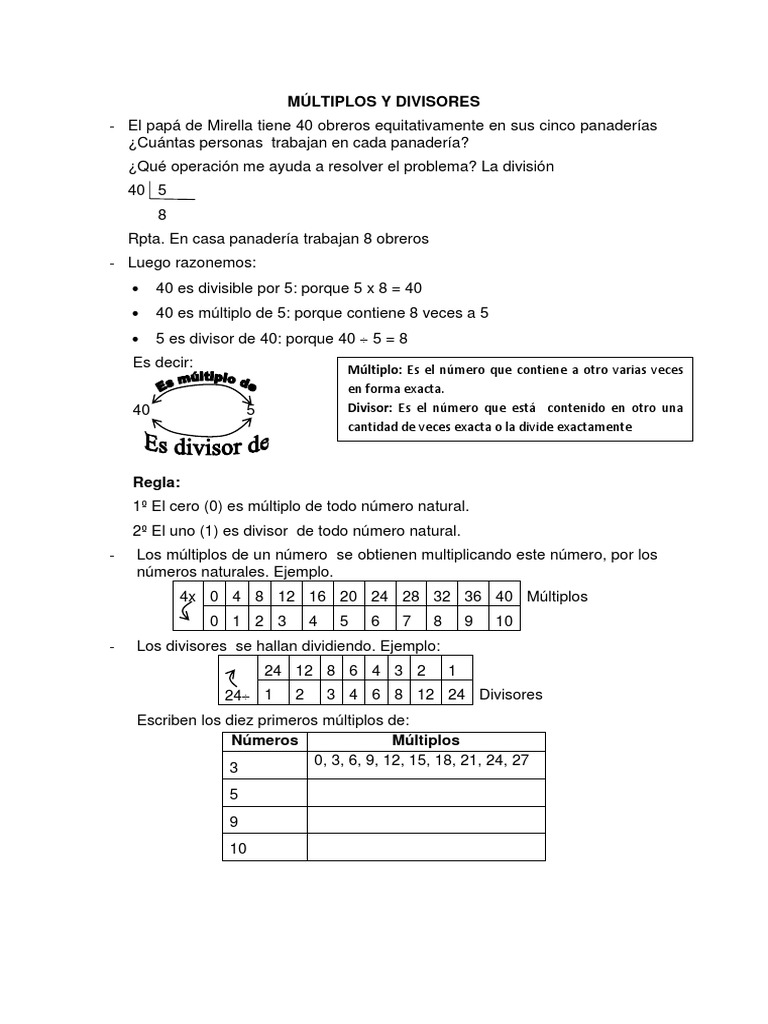 MÚLTIPLOS Y DIVISORES

- El papá de Mirella tiene 40 obreros equitativamente en sus cinco panaderías ¿Cuántas personas trabajan en cada panadería?

¿Qué operación me ayuda a resolver el problema? La división

40 | 5
8

Rpta. En casa panadería trabajan 8 obreros

- Luego razonemos:

• 40 es divisible por 5: porque 5 x 8 = 40
• 40 es múltiplo de 5: porque contiene 8 veces a 5
• 5 es divisor de 40: porque 40 ÷ 5 = 8

Es decir:

Es múltiplo de
40 5
Es divisor de

Múltiplo: Es el número que contiene a otro varias veces en forma exacta.
Divisor: Es el número que está contenido en otro una cantidad de veces exacta o la divide exactamente

Regla:

1º El cero (0) es múltiplo de todo número natural.

2º El uno (1) es divisor de todo número natural.

- Los múltiplos de un número se obtienen multiplicando este número, por los números naturales. Ejemplo.

| 4x | 0 | 4 | 8 | 12 | 16 | 20 | 24 | 28 | 32 | 36 | 40 |
|---|---|---|---|---|---|---|---|---|---|---|---|
| | 0 | 1 | 2 | 3 | 4 | 5 | 6 | 7 | 8 | 9 | 10 |

Múltiplos

- Los divisores se hallan dividiendo. Ejemplo:

| | 24 | 12 | 8 | 6 | 4 | 3 | 2 | 1 |
|---|---|---|---|---|---|---|---|---|
| 24÷ | 1 | 2 | 3 | 4 | 6 | 8 | 12 | 24 |

Divisores

Escriben los diez primeros múltiplos de:

| Números | Múltiplos |
|---|---|
| 3 | 0, 3, 6, 9, 12, 15, 18, 21, 24, 27 |
| 5 | |
| 9 | |
| 10 | |